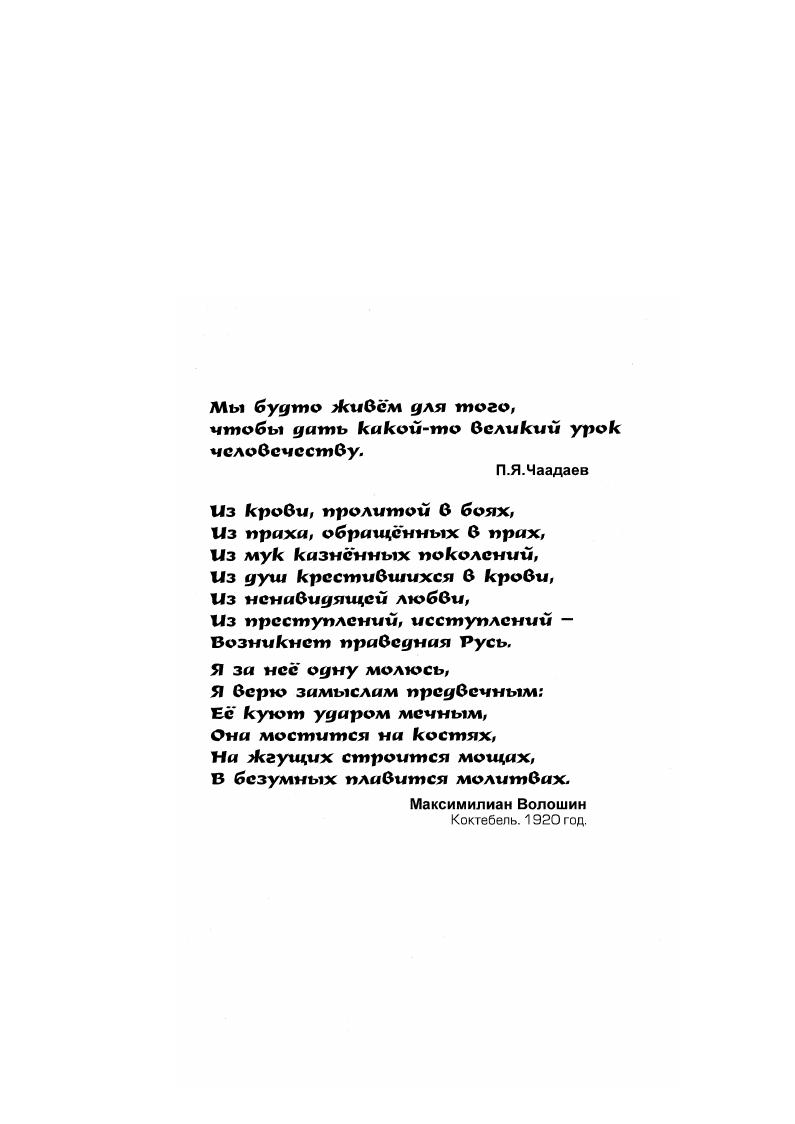 Мы будто живём для того,
чтобы дать какой-то великий урок человечеству.

П.Я.Чаадаев

Из крови, пролитой в боях,
Из праха, обращённых в прах,
Из мук казнённых поколений,
Из душ крестившихся в крови,
Из ненавидящей любви,
Из преступлений, исступлений –
Возникнет праведная Русь.

Я за неё одну молюсь,
Я верю замыслам предвечным:
Её куют ударом мечным,
Она мостится на костях,
На жгущих строится мощах,
В безумных плавится молитвах.

Максимилиан Волошин
Коктебель. 1920 год.